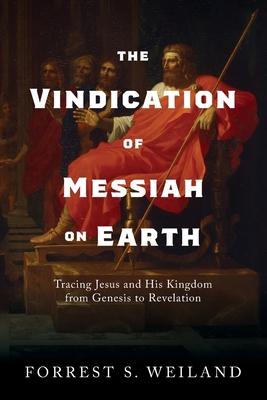 THE
VINDICATION
OF
MESSIAH
ON EARTH

Tracing Jesus and His Kingdom from Genesis to Revelation

FORREST S. WEILAND